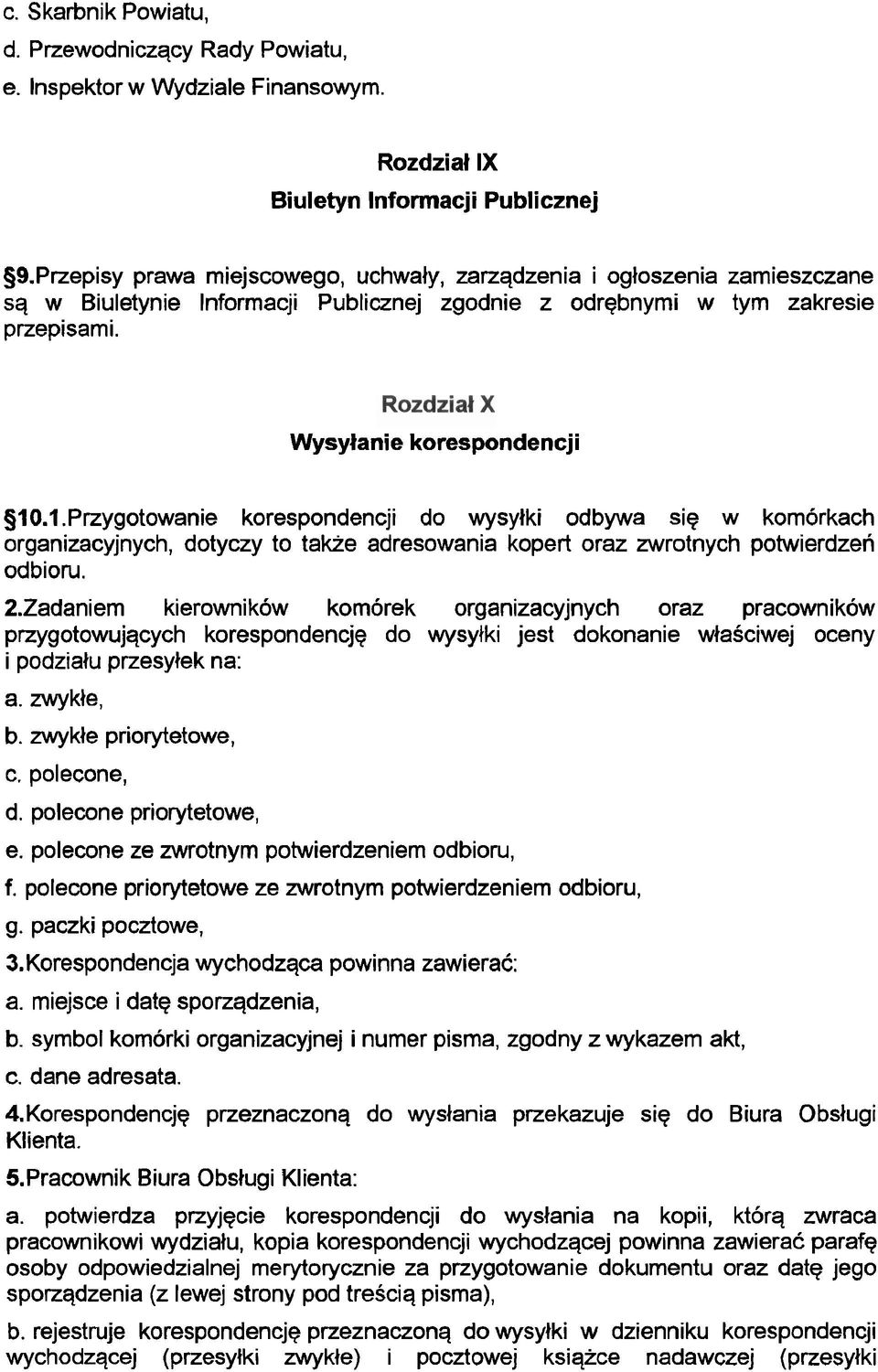 c. Skarbnik Powiatu,

d. Przewodniczący Rady Powiatu,

e. Inspektor w Wydziale Finansowym.

Rozdział IX

Biuletyn Informacji Publicznej

§9.Przepisy prawa miejscowego, uchwały, zarządzenia i ogłoszenia zamieszczane są w Biuletynie Informacji Publicznej zgodnie z odrębnymi w tym zakresie przepisami.

Rozdział X

Wysyłanie korespondencji

§10.1.Przygotowanie korespondencji do wysyłki odbywa się w komórkach organizacyjnych, dotyczy to także adresowania kopert oraz zwrotnych potwierdzeń odbioru.

2.Zadaniem kierowników komórek organizacyjnych oraz pracowników przygotowujących korespondencję do wysyłki jest dokonanie właściwej oceny i podziału przesyłek na:

a. zwykłe,

b. zwykłe priorytetowe,

c. polecone,

d. polecone priorytetowe,

e. polecone ze zwrotnym potwierdzeniem odbioru,

f. polecone priorytetowe ze zwrotnym potwierdzeniem odbioru,

g. paczki pocztowe,

3.Korespondencja wychodząca powinna zawierać:

a. miejsce i datę sporządzenia,

b. symbol komórki organizacyjnej i numer pisma, zgodny z wykazem akt,

c. dane adresata.

4.Korespondencję przeznaczoną do wysłania przekazuje się do Biura Obsługi Klienta.

5.Pracownik Biura Obsługi Klienta:

a. potwierdza przyjęcie korespondencji do wysłania na kopii, którą zwraca pracownikowi wydziału, kopia korespondencji wychodzącej powinna zawierać parafę osoby odpowiedzialnej merytorycznie za przygotowanie dokumentu oraz datę jego sporządzenia (z lewej strony pod treścią pisma),

b. rejestruje korespondencję przeznaczoną do wysyłki w dzienniku korespondencji wychodzącej (przesyłki zwykłe) i pocztowej książce nadawczej (przesyłki